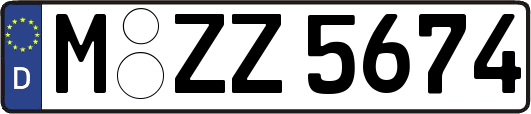 D
M ZZ 5674